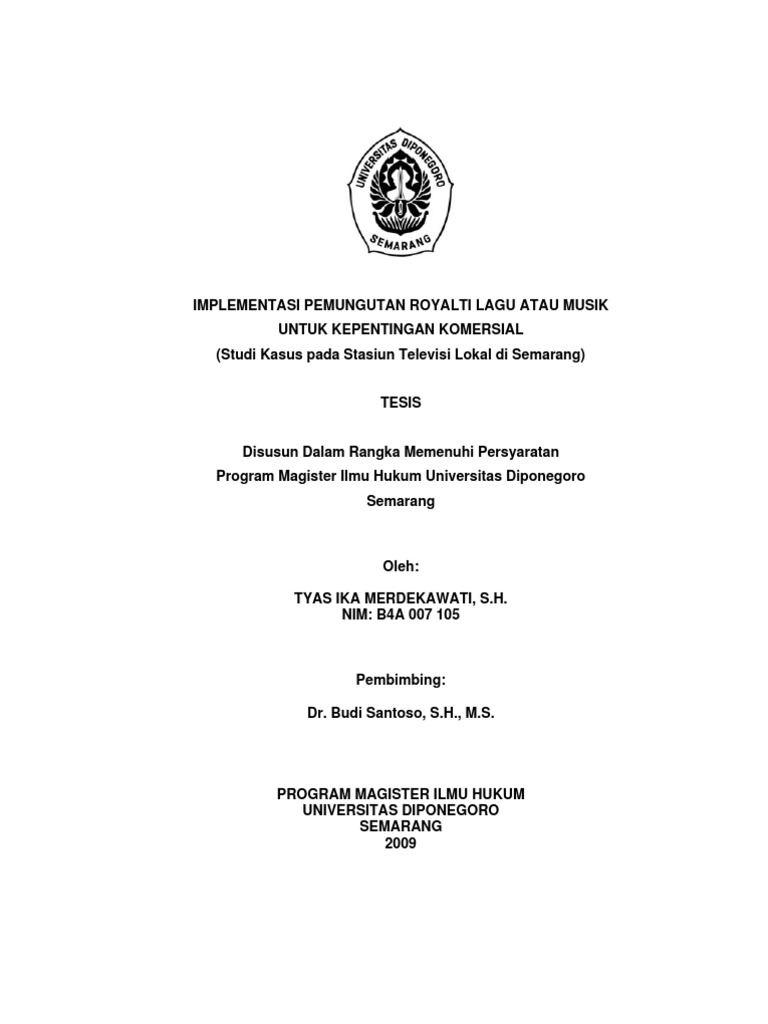 UNIVERSITAS DIPONEGORO
SEMARANG

IMPLEMENTASI PEMUNGUTAN ROYALTI LAGU ATAU MUSIK
UNTUK KEPENTINGAN KOMERSIAL
(Studi Kasus pada Stasiun Televisi Lokal di Semarang)

TESIS

Disusun Dalam Rangka Memenuhi Persyaratan
Program Magister Ilmu Hukum Universitas Diponegoro
Semarang

Oleh:

TYAS IKA MERDEKAWATI, S.H.
NIM: B4A 007 105

Pembimbing:

Dr. Budi Santoso, S.H., M.S.

PROGRAM MAGISTER ILMU HUKUM
UNIVERSITAS DIPONEGORO
SEMARANG
2009